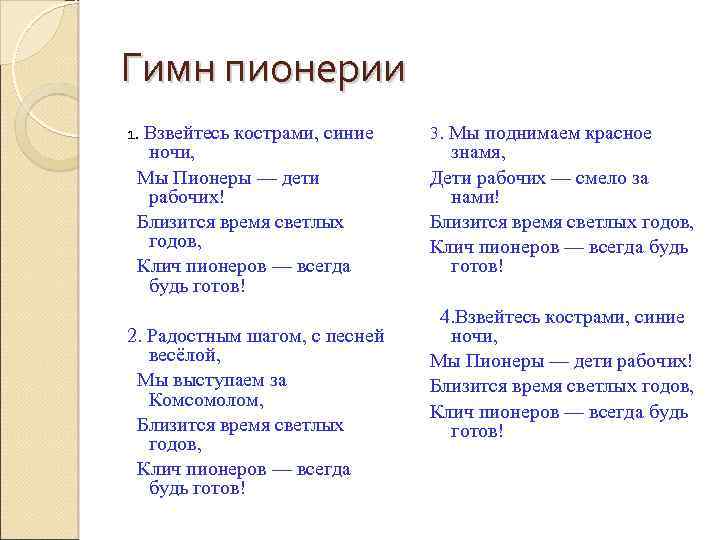 Гимн пионерии

1. Взвейтесь кострами, синие ночи,

Мы Пионеры — дети рабочих!

Близится время светлых годов,

Клич пионеров — всегда будь готов!

2. Радостным шагом, с песней весёлой,

Мы выступаем за Комсомолом,

Близится время светлых годов,

Клич пионеров — всегда будь готов!

3. Мы поднимаем красное знамя,

Дети рабочих — смело за нами!

Близится время светлых годов,

Клич пионеров — всегда будь готов!

4.Взвейтесь кострами, синие ночи,

Мы Пионеры — дети рабочих!

Близится время светлых годов,

Клич пионеров — всегда будь готов!